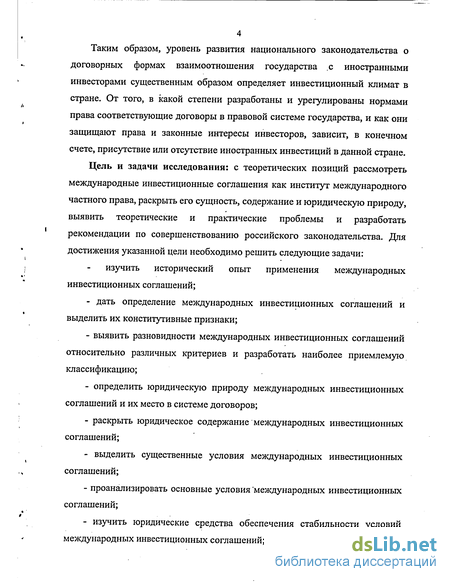 4

Таким образом, уровень развития национального законодательства о договорных формах взаимоотношения государства с иностранными инвесторами существенным образом определяет инвестиционный климат в стране. От того, в какой степени разработаны и урегулированы нормами права соответствующие договоры в правовой системе государства, и как они защищают права и законные интересы инвесторов, зависит, в конечном счете, присутствие или отсутствие иностранных инвестиций в данной стране.

Цель и задачи исследования: с теоретических позиций рассмотреть международные инвестиционные соглашения как институт международного частного права, раскрыть его сущность, содержание и юридическую природу, выявить теоретические и практические проблемы и разработать рекомендации по совершенствованию российского законодательства. Для достижения указанной цели необходимо решить следующие задачи:

- изучить исторический опыт применения международных инвестиционных соглашений;

- дать определение международных инвестиционных соглашений и выделить их конститутивные признаки;

- выявить разновидности международных инвестиционных соглашений относительно различных критериев и разработать наиболее приемлемую классификацию;

- определить юридическую природу международных инвестиционных соглашений и их место в системе договоров;

- раскрыть юридическое содержание международных инвестиционных соглашений;

- выделить существенные условия международных инвестиционных соглашений;

- проанализировать основные условия международных инвестиционных соглашений;

- изучить юридические средства обеспечения стабильности условий международных инвестиционных соглашений;

dsLib.net
библиотека диссертаций